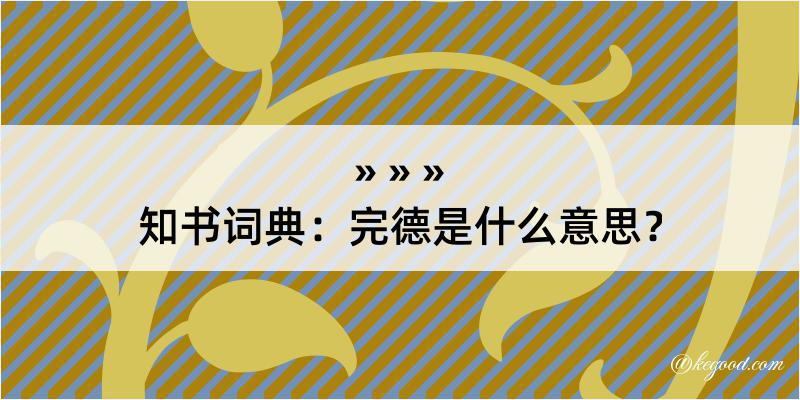 » » »

知书词典：完德是什么意思？

@kegood.com